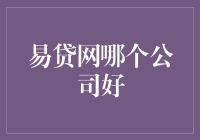 易贷网哪个公司好